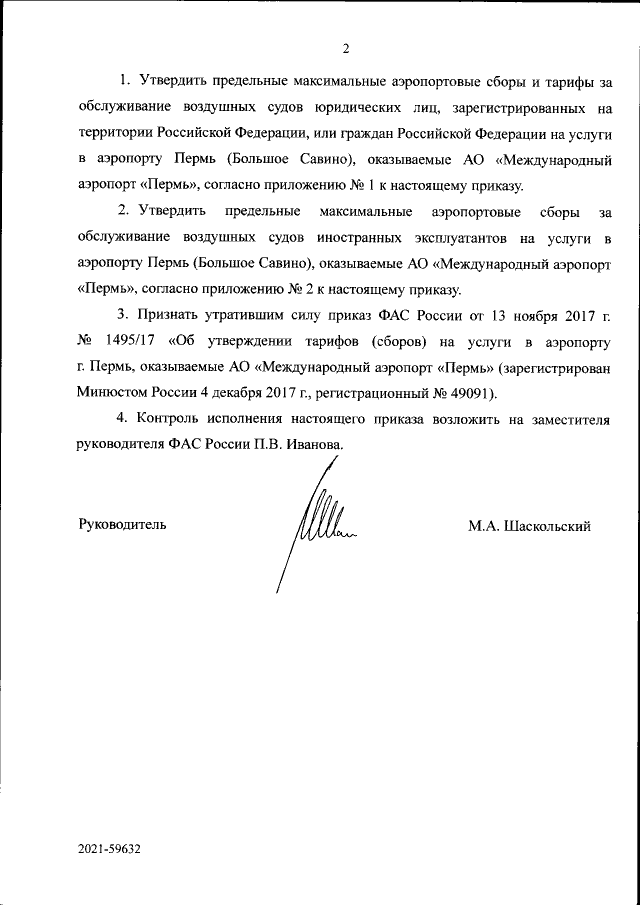 2

1. Утвердить предельные максимальные аэропортовые сборы и тарифы за обслуживание воздушных судов юридических лиц, зарегистрированных на территории Российской Федерации, или граждан Российской Федерации на услуги в аэропорту Пермь (Большое Савино), оказываемые АО «Международный аэропорт «Пермь», согласно приложению № 1 к настоящему приказу.

2. Утвердить предельные максимальные аэропортовые сборы за обслуживание воздушных судов иностранных эксплуатантов на услуги в аэропорту Пермь (Большое Савино), оказываемые АО «Международный аэропорт «Пермь», согласно приложению № 2 к настоящему приказу.

3. Признать утратившим силу приказ ФАС России от 13 ноября 2017 г. № 1495/17 «Об утверждении тарифов (сборов) на услуги в аэропорту г. Пермь, оказываемые АО «Международный аэропорт «Пермь» (зарегистрирован Минюстом России 4 декабря 2017 г., регистрационный № 49091).

4. Контроль исполнения настоящего приказа возложить на заместителя руководителя ФАС России П.В. Иванова.

Руководитель

М.А. Шаскольский

2021-59632